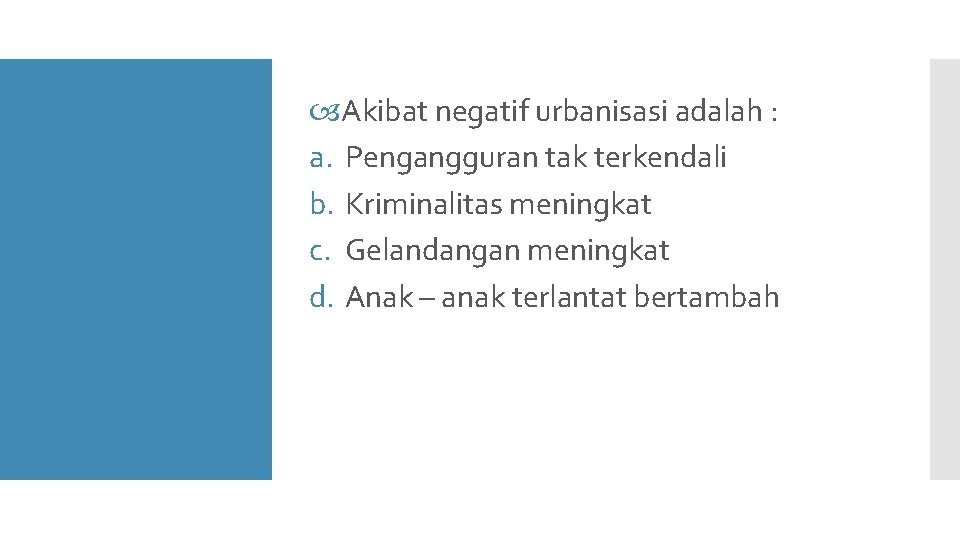 Akibat negatif urbanisasi adalah :
a. Pengangguran tak terkendali
b. Kriminalitas meningkat
c. Gelandangan meningkat
d. Anak – anak terlantat bertambah